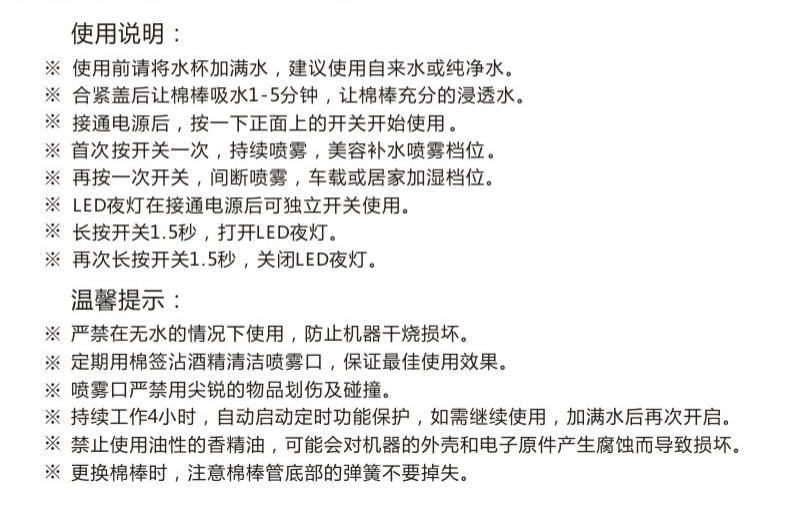 使用说明：

※ 使用前请将水杯加满水，建议使用自来水或纯净水。

※ 合紧盖后让棉棒吸水1-5分钟，让棉棒充分的浸透水。

※ 接通电源后，按一下正面上的开关开始使用。

※ 首次按开关一次，持续喷雾，美容补水喷雾档位。

※ 再按一次开关，间断喷雾，车载或居家加湿档位。

※ LED夜灯在接通电源后可独立开关使用。

※ 长按开关1.5秒，打开LED夜灯。

※ 再次长按开关1.5秒，关闭LED夜灯。

温馨提示：

※ 严禁在无水的情况下使用，防止机器干烧损坏。

※ 定期用棉签沾酒精清洁喷雾口，保证最佳使用效果。

※ 喷雾口严禁用尖锐的物品划伤及碰撞。

※ 持续工作4小时，自动启动定时功能保护，如需继续使用，加满水后再次开启。

※ 禁止使用油性的香精油，可能会对机器的外壳和电子原件产生腐蚀而导致损坏。

※ 更换棉棒时，注意棉棒管底部的弹簧不要掉失。